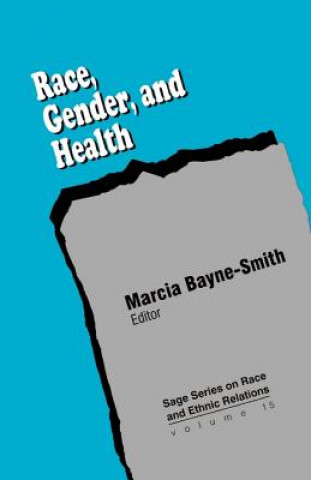 Race, Gender, and Health

Marcia Bayne-Smith
Editor

Sage Series on Race and Ethnic Relations
volume 15